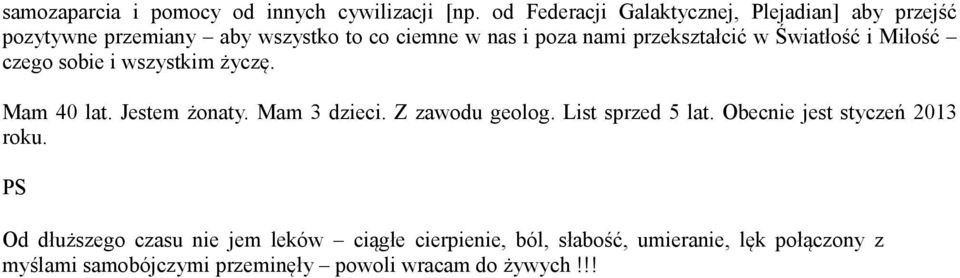 samozaparcia i pomocy od innych cywilizacji [np. od Federacji Galaktycznej, Plejadian] aby przejść pozytywne przemiany – aby wszystko to co ciemne w nas i poza nami przekształcić w Światłość i Miłość – czego sobie i wszystkim życzę.

Mam 40 lat. Jestem żonaty. Mam 3 dzieci. Z zawodu geolog. List sprzed 5 lat. Obecnie jest styczeń 2013 roku.

PS

Od dłuższego czasu nie jem leków – ciągłe cierpienie, ból, słabość, umieranie, lęk połączony z myślami samobójczymi przeminęły – powoli wracam do żywych !!!